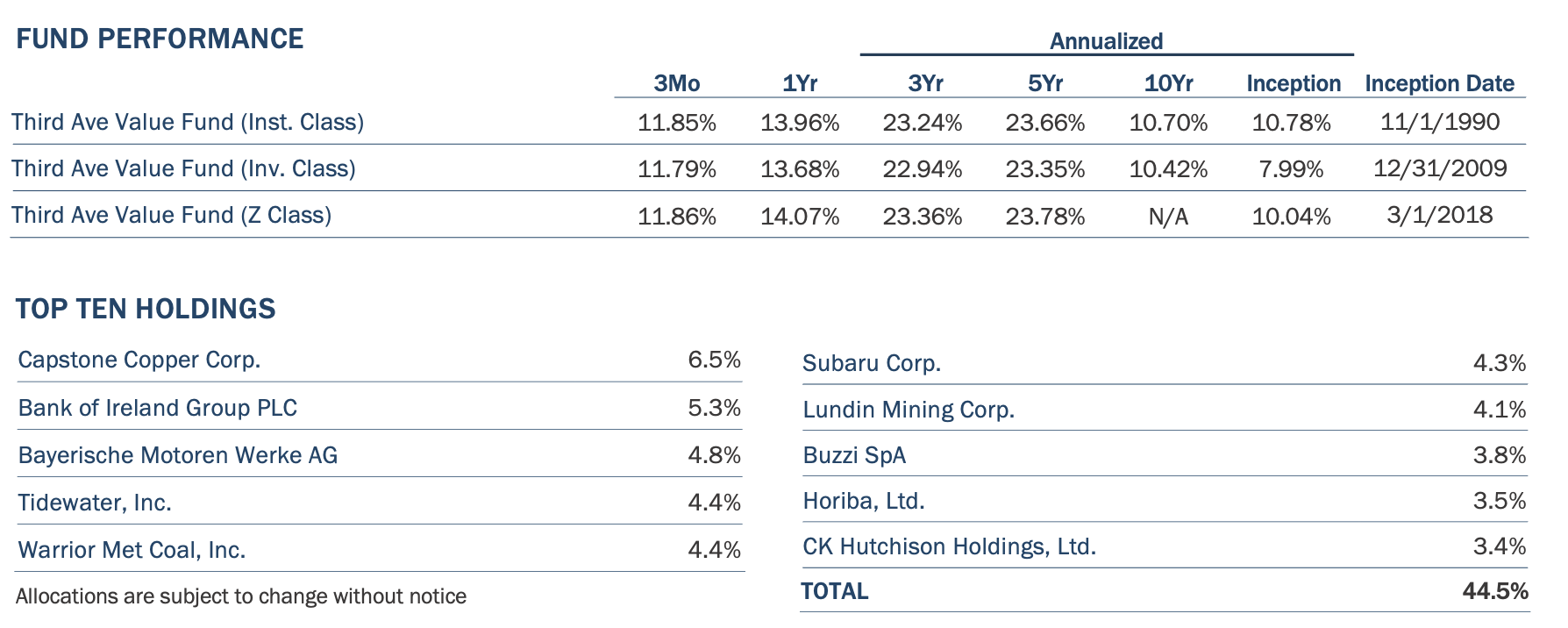 FUND PERFORMANCE

Annualized

| | 3Mo | 1Yr | 3Yr | 5Yr | 10Yr | Inception | Inception Date |
|---|---|---|---|---|---|---|---|
| Third Ave Value Fund (Inst. Class) | 11.85% | 13.96% | 23.24% | 23.66% | 10.70% | 10.78% | 11/1/1990 |
| Third Ave Value Fund (Inv. Class) | 11.79% | 13.68% | 22.94% | 23.35% | 10.42% | 7.99% | 12/31/2009 |
| Third Ave Value Fund (Z Class) | 11.86% | 14.07% | 23.36% | 23.78% | N/A | 10.04% | 3/1/2018 |

TOP TEN HOLDINGS

| | |
|---|---|
| Capstone Copper Corp. | 6.5% |
| Bank of Ireland Group PLC | 5.3% |
| Bayerische Motoren Werke AG | 4.8% |
| Tidewater, Inc. | 4.4% |
| Warrior Met Coal, Inc. | 4.4% |

Allocations are subject to change without notice

| | |
|---|---|
| Subaru Corp. | 4.3% |
| Lundin Mining Corp. | 4.1% |
| Buzzi SpA | 3.8% |
| Horiba, Ltd. | 3.5% |
| CK Hutchison Holdings, Ltd. | 3.4% |
| TOTAL | 44.5% |